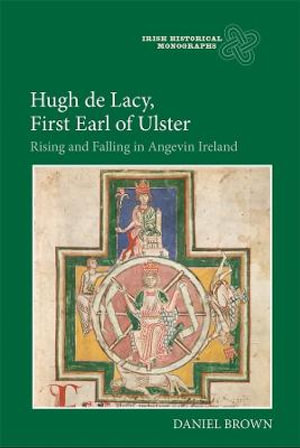 IRISH HISTORICAL MONOGRAPHS

Hugh de Lacy, First Earl of Ulster

Rising and Falling in Angevin Ireland

DANIEL BROWN